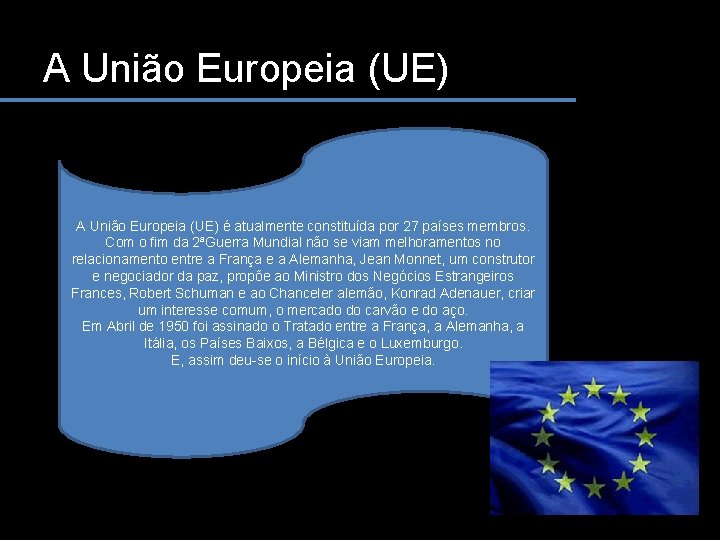 A União Europeia (UE)

A União Europeia (UE) é atualmente constituída por 27 países membros. Com o fim da 2ªGuerra Mundial não se viam melhoramentos no relacionamento entre a França e a Alemanha, Jean Monnet, um construtor e negociador da paz, propõe ao Ministro dos Negócios Estrangeiros Frances, Robert Schuman e ao Chanceler alemão, Konrad Adenauer, criar um interesse comum, o mercado do carvão e do aço.
Em Abril de 1950 foi assinado o Tratado entre a França, a Alemanha, a Itália, os Países Baixos, a Bélgica e o Luxemburgo.
E, assim deu-se o início à União Europeia.